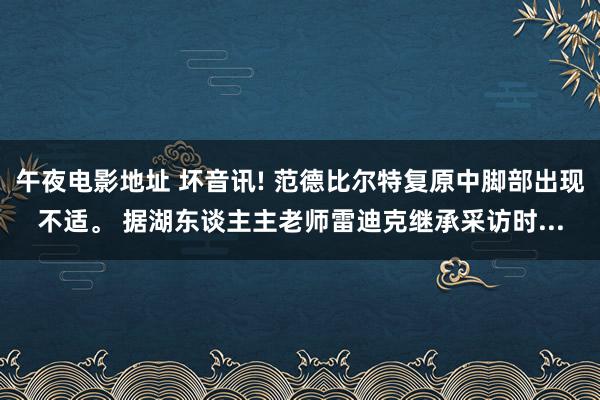 午夜电影地址 坏音讯! 范德比尔特复原中脚部出现不适。 据湖东谈主主老师雷迪克继承采访时...